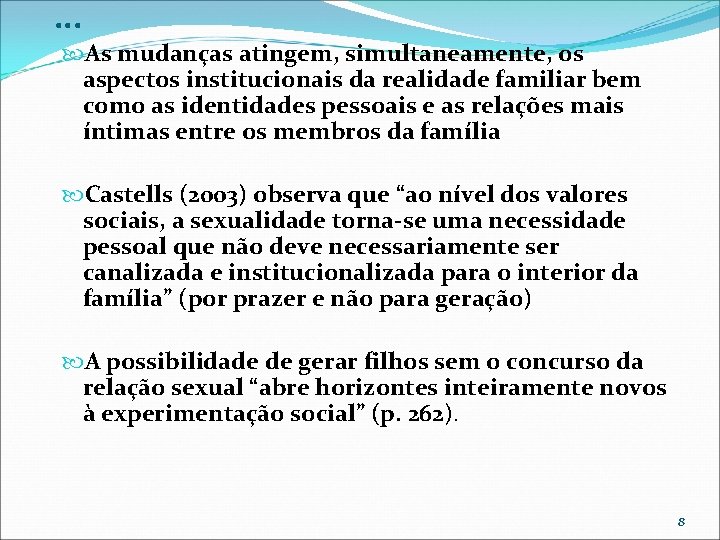 ...

As mudanças atingem, simultaneamente, os aspectos institucionais da realidade familiar bem como as identidades pessoais e as relações mais íntimas entre os membros da família

Castells (2003) observa que “ao nível dos valores sociais, a sexualidade torna-se uma necessidade pessoal que não deve necessariamente ser canalizada e institucionalizada para o interior da família” (por prazer e não para geração)

A possibilidade de gerar filhos sem o concurso da relação sexual “abre horizontes inteiramente novos à experimentação social” (p. 262).

8